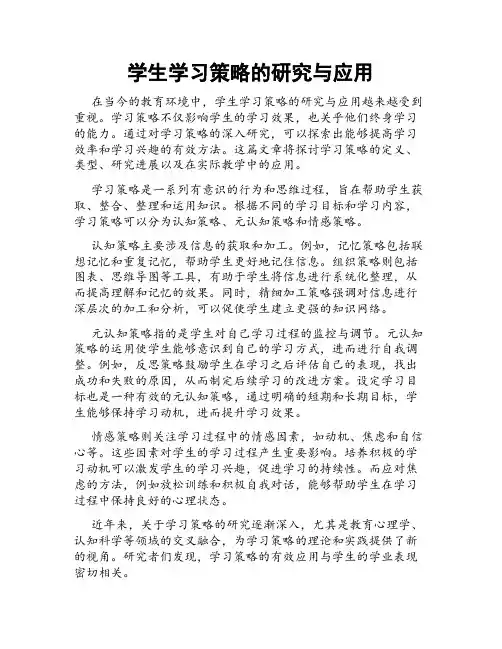 学生学习策略的研究与应用

在当今的教育环境中，学生学习策略的研究与应用越来越受到重视。学习策略不仅影响学生的学习效果，也关乎他们终身学习的能力。通过对学习策略的深入研究，可以探索出能够提高学习效率和学习兴趣的有效方法。这篇文章将探讨学习策略的定义、类型、研究进展以及在实际教学中的应用。

学习策略是一系列有意识的行为和思维过程，旨在帮助学生获取、整合、整理和运用知识。根据不同的学习目标和学习内容，学习策略可以分为认知策略、元认知策略和情感策略。

认知策略主要涉及信息的获取和加工。例如，记忆策略包括联想记忆和重复记忆，帮助学生更好地记住信息。组织策略则包括图表、思维导图等工具，有助于学生将信息进行系统化整理，从而提高理解和记忆的效果。同时，精细加工策略强调对信息进行深层次的加工和分析，可以促使学生建立更强的知识网络。

元认知策略指的是学生对自己学习过程的监控与调节。元认知策略的运用使学生能够意识到自己的学习方式，进而进行自我调整。例如，反思策略鼓励学生在学习之后评估自己的表现，找出成功和失败的原因，从而制定后续学习的改进方案。设定学习目标也是一种有效的元认知策略，通过明确的短期和长期目标，学生能够保持学习动机，进而提升学习效果。

情感策略则关注学习过程中的情感因素，如动机、焦虑和自信心等。这些因素对学生的学习过程产生重要影响。培养积极的学习动机可以激发学生的学习兴趣，促进学习的持续性。而应对焦虑的方法，例如放松训练和积极自我对话，能够帮助学生在学习过程中保持良好的心理状态。

近年来，关于学习策略的研究逐渐深入，尤其是教育心理学、认知科学等领域的交叉融合，为学习策略的理论和实践提供了新的视角。研究者们发现，学习策略的有效应用与学生的学业表现密切相关。